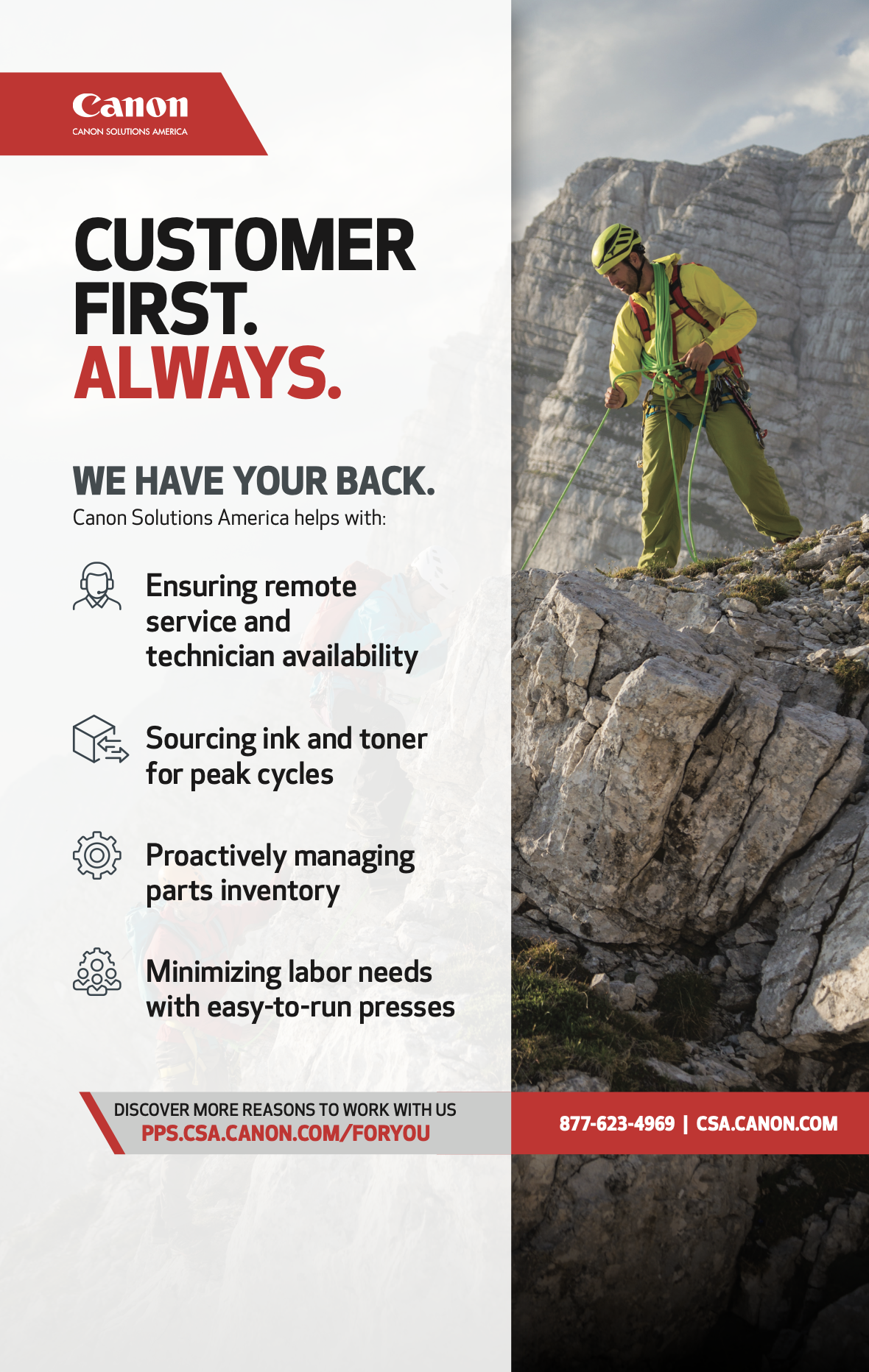 Canon
CANON SOLUTIONS AMERICA

CUSTOMER FIRST. ALWAYS.

WE HAVE YOUR BACK.
Canon Solutions America helps with:

Ensuring remote service and technician availability

Sourcing ink and toner for peak cycles

Proactively managing parts inventory

Minimizing labor needs with easy-to-run presses

DISCOVER MORE REASONS TO WORK WITH US
PPS.CSA.CANON.COM/FORYOU

877-623-4969 | CSA.CANON.COM